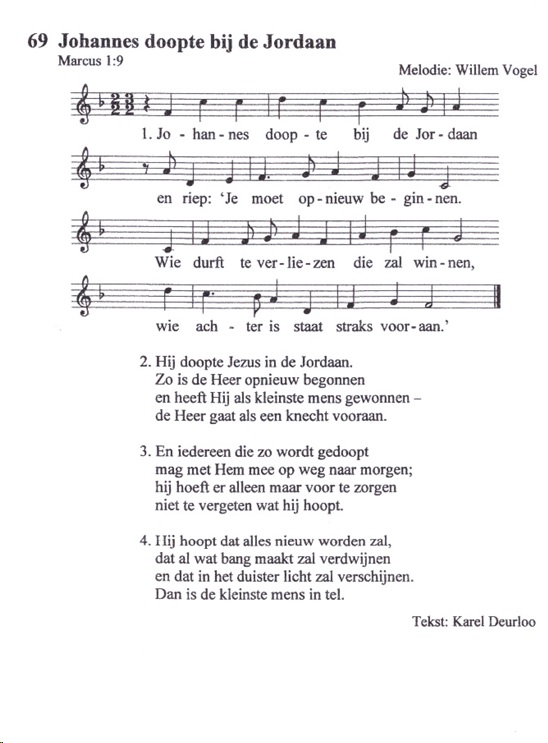 69 Johannes doopte bij de Jordaan
Marcus 1:9

Melodie: Willem Vogel

1. Jo - han - nes doop - te bij de Jor - daan en riep: 'Je moet op - nieuw be - gin - nen. Wie durft te ver - lie - zen die zal win - nen, wie ach - ter is staat straks voor - aan.'

2. Hij doopte Jezus in de Jordaan.
Zo is de Heer opnieuw begonnen
en heeft Hij als kleinste mens gewonnen –
de Heer gaat als een knecht vooraan.

3. En iedereen die zo wordt gedoopt
mag met Hem mee op weg naar morgen;
hij hoeft er alleen maar voor te zorgen
niet te vergeten wat hij hoopt.

4. Hij hoopt dat alles nieuw worden zal,
dat al wat bang maakt zal verdwijnen
en dat in het duister licht zal verschijnen.
Dan is de kleinste mens in tel.

Tekst: Karel Deurloo